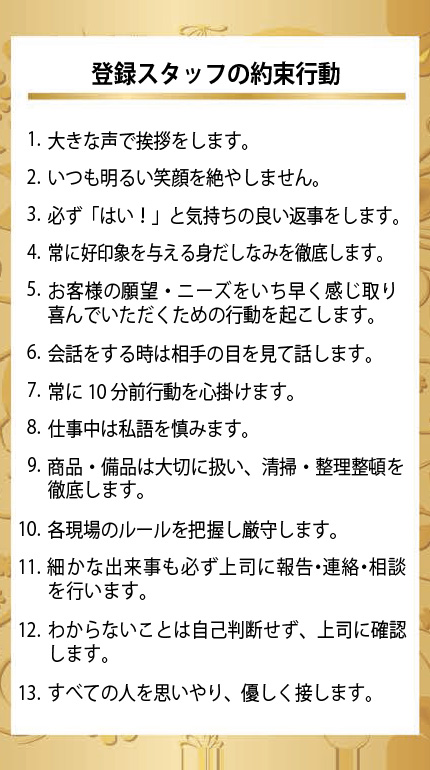 登録スタッフの約束行動

1. 大きな声で挨拶をします。

2. いつも明るい笑顔を絶やしません。

3. 必ず「はい！」と気持ちの良い返事をします。

4. 常に好印象を与える身だしなみを徹底します。

5. お客様の願望・ニーズをいち早く感じ取り喜んでいただくための行動を起こします。

6. 会話をする時は相手の目を見て話します。

7. 常に 10 分前行動を心掛けます。

8. 仕事中は私語を慎みます。

9. 商品・備品は大切に扱い、清掃・整理整頓を徹底します。

10. 各現場のルールを把握し厳守します。

11. 細かな出来事も必ず上司に報告・連絡・相談を行います。

12. わからないことは自己判断せず、上司に確認します。

13. すべての人を思いやり、優しく接します。